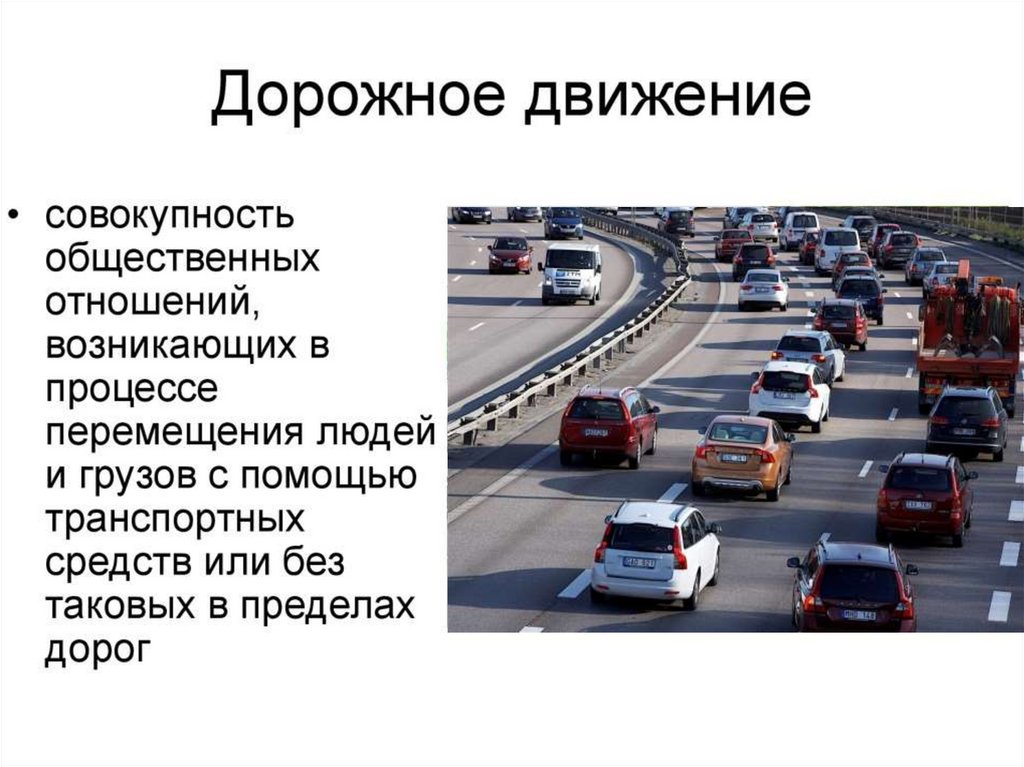 Дорожное движение

• совокупность общественных отношений, возникающих в процессе перемещения людей и грузов с помощью транспортных средств или без таковых в пределах дорог